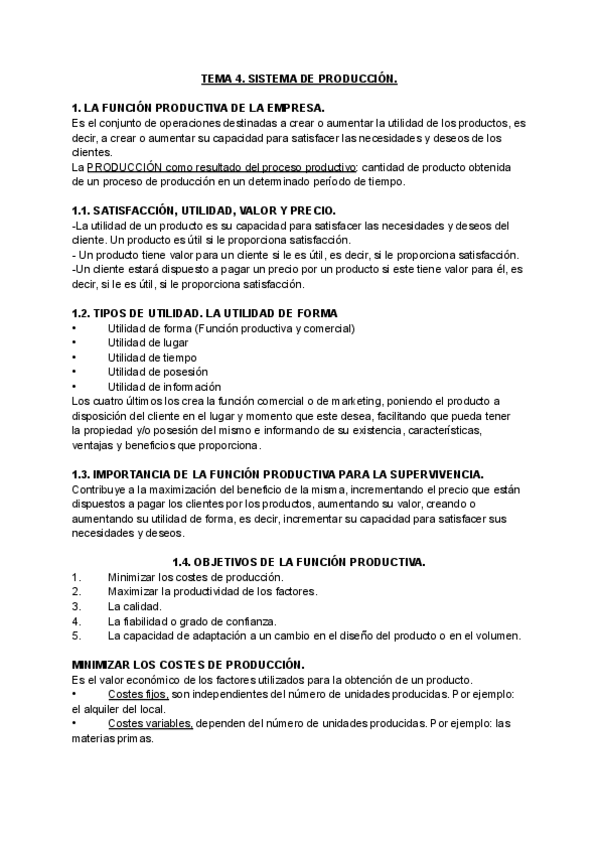 TEMA 4. SISTEMA DE PRODUCCIÓN.

1. LA FUNCIÓN PRODUCTIVA DE LA EMPRESA.
Es el conjunto de operaciones destinadas a crear o aumentar la utilidad de los productos, es decir, a crear o aumentar su capacidad para satisfacer las necesidades y deseos de los clientes.
La PRODUCCIÓN como resultado del proceso productivo: cantidad de producto obtenida de un proceso de producción en un determinado período de tiempo.

1.1. SATISFACCIÓN, UTILIDAD, VALOR Y PRECIO.
-La utilidad de un producto es su capacidad para satisfacer las necesidades y deseos del cliente. Un producto es útil si le proporciona satisfacción.
- Un producto tiene valor para un cliente si le es útil, es decir, si le proporciona satisfacción.
-Un cliente estará dispuesto a pagar un precio por un producto si este tiene valor para él, es decir, si le es útil, si le proporciona satisfacción.

1.2. TIPOS DE UTILIDAD. LA UTILIDAD DE FORMA
• Utilidad de forma (Función productiva y comercial)
• Utilidad de lugar
• Utilidad de tiempo
• Utilidad de posesión
• Utilidad de información
Los cuatro últimos los crea la función comercial o de marketing, poniendo el producto a disposición del cliente en el lugar y momento que este desea, facilitando que pueda tener la propiedad y/o posesión del mismo e informando de su existencia, características, ventajas y beneficios que proporciona.

1.3. IMPORTANCIA DE LA FUNCIÓN PRODUCTIVA PARA LA SUPERVIVENCIA.
Contribuye a la maximización del beneficio de la misma, incrementando el precio que están dispuestos a pagar los clientes por los productos, aumentando su valor, creando o aumentando su utilidad de forma, es decir, incrementar su capacidad para satisfacer sus necesidades y deseos.

1.4. OBJETIVOS DE LA FUNCIÓN PRODUCTIVA.
1. Minimizar los costes de producción.
2. Maximizar la productividad de los factores.
3. La calidad.
4. La fiabilidad o grado de confianza.
5. La capacidad de adaptación a un cambio en el diseño del producto o en el volumen.

MINIMIZAR LOS COSTES DE PRODUCCIÓN.
Es el valor económico de los factores utilizados para la obtención de un producto.
• Costes fijos, son independientes del número de unidades producidas. Por ejemplo: el alquiler del local.
• Costes variables, dependen del número de unidades producidas. Por ejemplo: las materias primas.